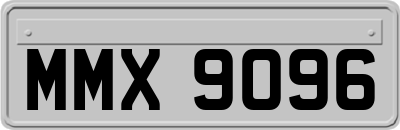 MMX 9096